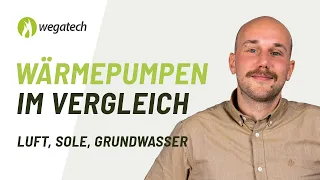 wegatech

WÄRMEPUMPEN IM VERGLEICH

LUFT, SOLE, GRUNDWASSER